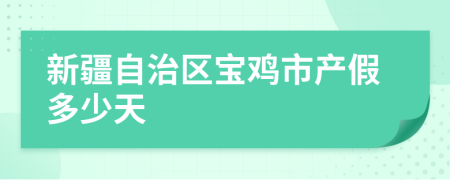 新疆自治区宝鸡市产假多少天